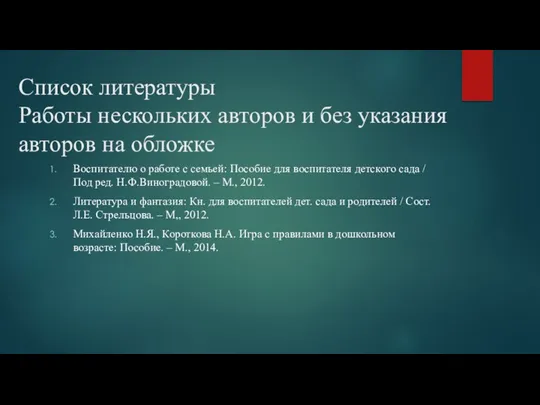 Список литературы
Работы нескольких авторов и без указания авторов на обложке

1. Воспитателю о работе с семьей: Пособие для воспитателя детского сада / Под ред. Н.Ф.Виноградовой. – М., 2012.
2. Литература и фантазия: Кн. для воспитателей дет. сада и родителей / Сост. Л.Е. Стрельцова. – М,, 2012.
3. Михайленко Н.Я., Короткова Н.А. Игра с правилами в дошкольном возрасте: Пособие. – М., 2014.